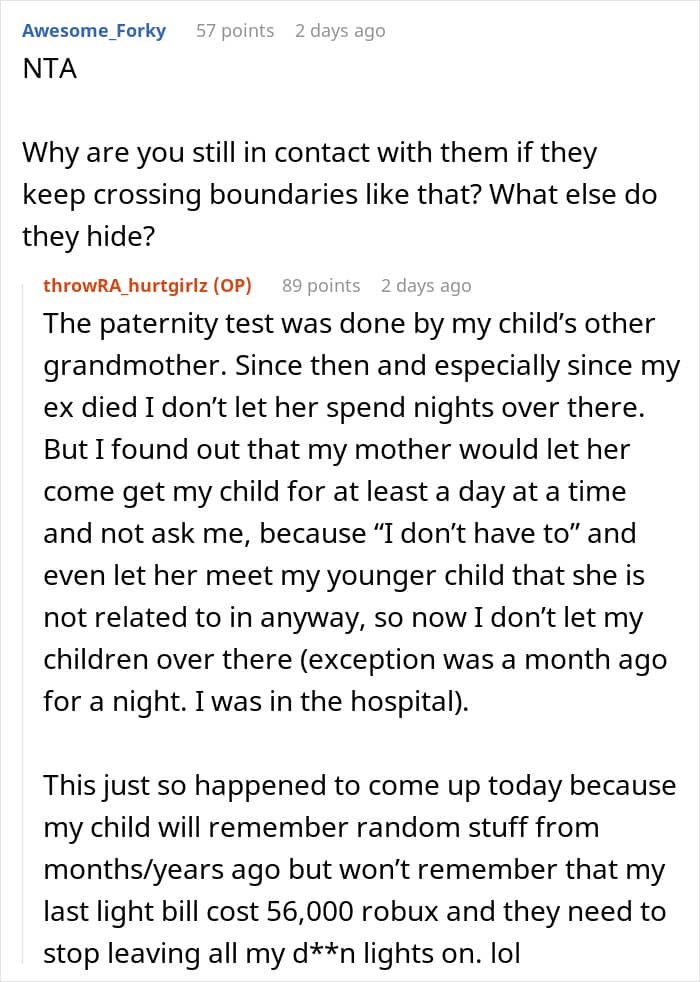 Awesome_Forky 57 points 2 days ago
NTA

Why are you still in contact with them if they keep crossing boundaries like that? What else do they hide?

throwRA_hurtgirlz (OP) 89 points 2 days ago
The paternity test was done by my child's other grandmother. Since then and especially since my ex died I don't let her spend nights over there. But I found out that my mother would let her come get my child for at least a day at a time and not ask me, because "I don't have to" and even let her meet my younger child that she is not related to in anyway, so now I don't let my children over there (exception was a month ago for a night. I was in the hospital).

This just so happened to come up today because my child will remember random stuff from months/years ago but won't remember that my last light bill cost 56,000 robux and they need to stop leaving all my d**n lights on. lol